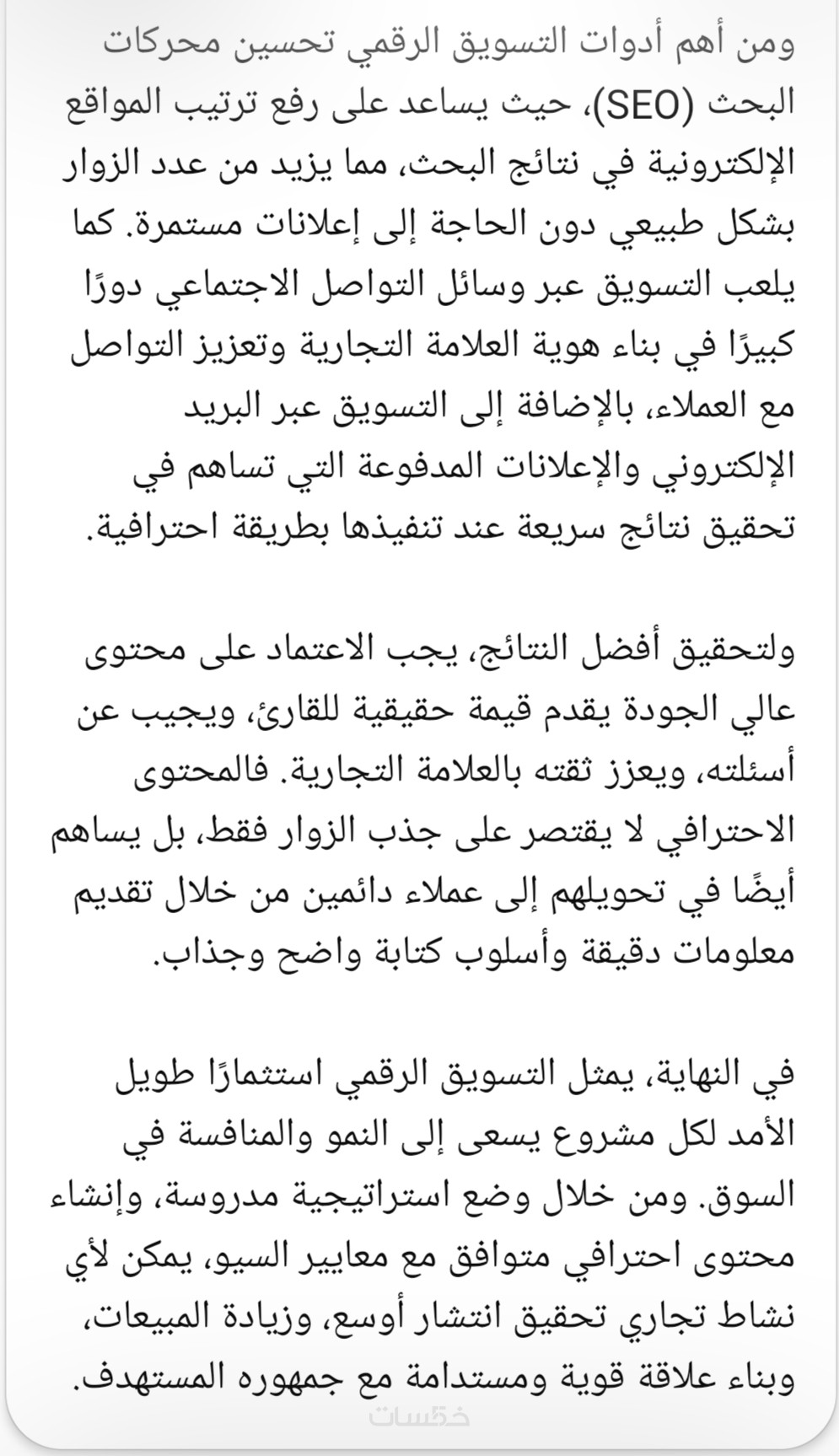 ومن أهم أدوات التسويق الرقمي تحسين محركات البحث (SEO)، حيث يساعد على رفع ترتيب المواقع الإلكترونية في نتائج البحث، مما يزيد من عدد الزوار بشكل طبيعي دون الحاجة إلى إعلانات مستمرة. كما يلعب التسويق عبر وسائل التواصل الاجتماعي دورًا كبيرًا في بناء هوية العلامة التجارية وتعزيز التواصل مع العملاء، بالإضافة إلى التسويق عبر البريد الإلكتروني والإعلانات المدفوعة التي تساهم في تحقيق نتائج سريعة عند تنفيذها بطريقة احترافية.

ولتحقيق أفضل النتائج، يجب الاعتماد على محتوى عالي الجودة يقدم قيمة حقيقية للقارئ، ويجيب عن أسئلته، ويعزز ثقته بالعلامة التجارية. فالمحتوى الاحترافي لا يقتصر على جذب الزوار فقط، بل يساهم أيضًا في تحويلهم إلى عملاء دائمين من خلال تقديم معلومات دقيقة وأسلوب كتابة واضح وجذاب.

في النهاية، يمثل التسويق الرقمي استثمارًا طويل الأمد لكل مشروع يسعى إلى النمو والمنافسة في السوق. ومن خلال وضع استراتيجية مدروسة، وإنشاء محتوى احترافي متوافق مع معايير السيو، يمكن لأي نشاط تجاري تحقيق انتشار أوسع، وزيادة المبيعات، وبناء علاقة قوية ومستدامة مع جمهوره المستهدف.

خمسات